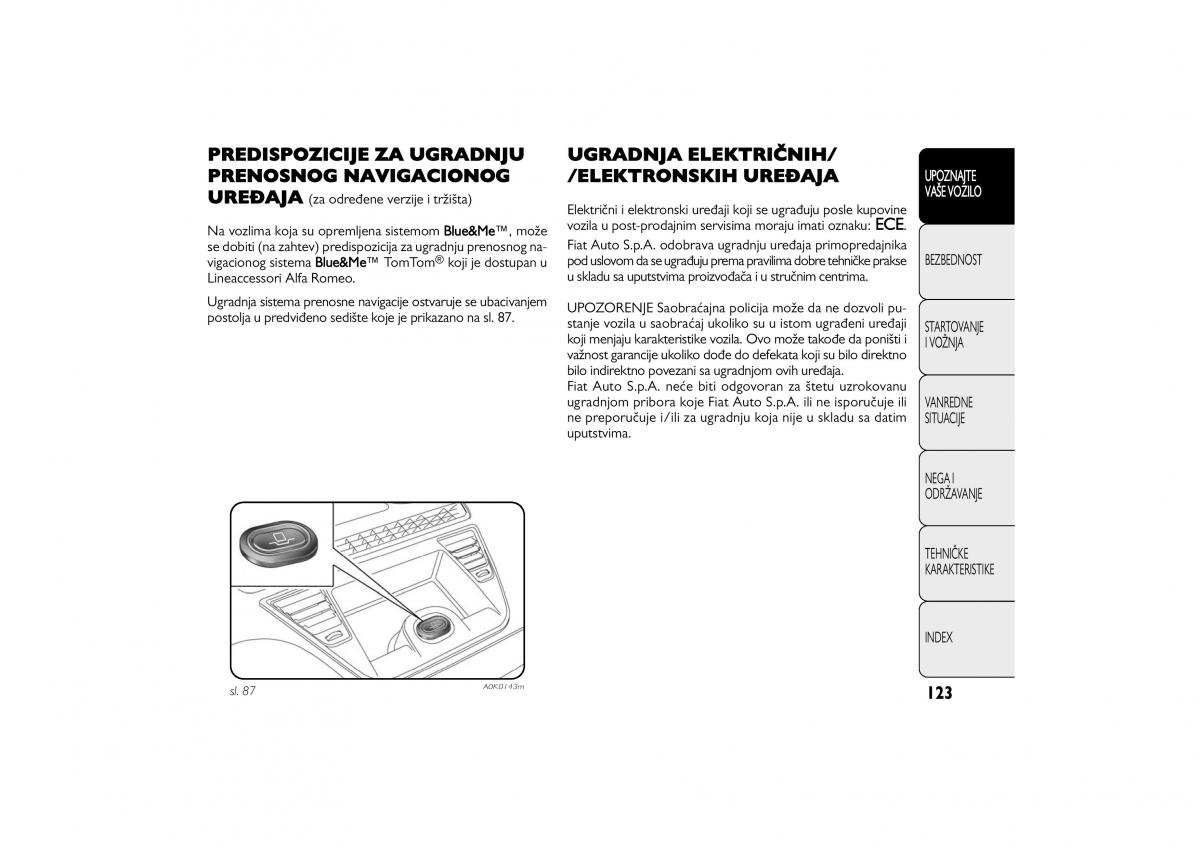 PREDISPOZICIJE ZA UGRADNJU PRENOSNOG NAVIGACIONOG UREĐAJA (za određene verzije i tržišta)

Na vozlima koja su opremljena sistemom Blue&Me™, može se dobiti (na zahtev) predispozicija za ugradnju prenosnog navigacionog sistema Blue&Me™ TomTom® koji je dostupan u Lineaccessori Alfa Romeo.

Ugradnja sistema prenosne navigacije ostvaruje se ubacivanjem postolja u predviđeno sedište koje je prikazano na sl. 87.

sl. 87

A0K0143m

UGRADNJA ELEKTRIČNIH/ /ELEKTRONSKIH UREĐAJA

Električni i elektronski uređaji koji se ugrađuju posle kupovine vozila u post-prodajnim servisima moraju imati oznaku: ECE.
Fiat Auto S.p.A. odobrava ugradnju uređaja primopredajnika pod uslovom da se ugrađuju prema pravilima dobre tehničke prakse u skladu sa uputstvima proizvođača i u stručnim centrima.

UPOZORENJE Saobraćajna policija može da ne dozvoli pustanje vozila u saobraćaj ukoliko su u istom ugrađeni uređaji koji menjaju karakteristike vozila. Ovo može takođe da poništi i važnost garancije ukoliko dođe do defekata koji su bilo direktno bilo indirektno povezani sa ugradnjom ovih uređaja.
Fiat Auto S.p.A. neće biti odgovoran za štetu uzrokovanu ugradnjom pribora koje Fiat Auto S.p.A. ili ne isporučuje ili ne preporučuje i/ili za ugradnju koja nije u skladu sa datim uputstvima.

UPOZNAJTE VAŠE VOZILO

BEZBEDNOST

STARTOVANJE I VOŽNJA

VANREDNE SITUACIJE

NEGA I ODRŽAVANJE

TEHNIČKE KARAKTERISTIKE

INDEX

123